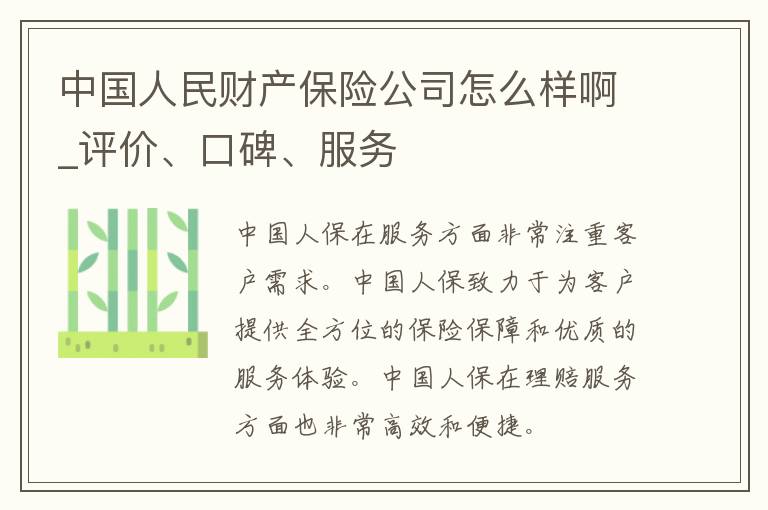 中国人民财产保险公司怎么样啊_评价、口碑、服务

中国人保在服务方面非常注重客户需求。中国人保致力于为客户提供全方位的保险保障和优质的服务体验。中国人保在理赔服务方面也非常高效和便捷。